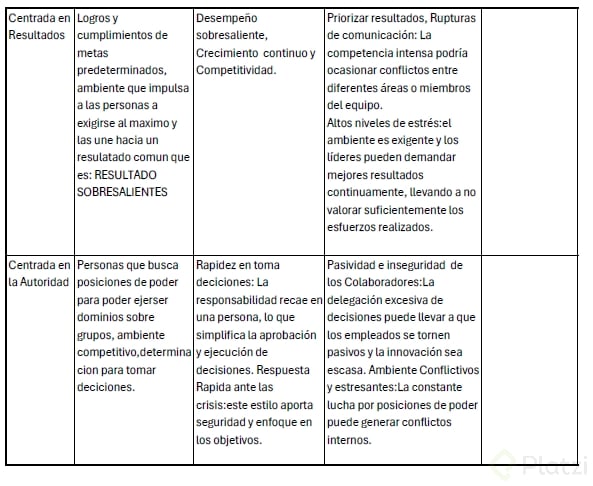 | | | | | |
|---|---|---|---|---|
| Centrada en Resultados | Logros y cumplimientos de metas predeterminados, ambiente que impulsa a las personas a exigirse al maximo y las une hacia un resulatado comun que es: RESULTADO SOBRESALIENTES | Desempeño sobresaliente, Crecimiento continuo y Competitividad. | Priorizar resultados, Rupturas de comunicación: La competencia intensa podría ocasionar conflictos entre diferentes áreas o miembros del equipo. Altos niveles de estrés:el ambiente es exigente y los líderes pueden demandar mejores resultados continuamente, llevando a no valorar suficientemente los esfuerzos realizados. | |
| Centrada en la Autoridad | Personas que busca posiciones de poder para poder ejerser dominios sobre grupos, ambiente competitivo,determinacion para tomar deciciones. | Rapidez en toma deciciones: La responsabilidad recae en una persona, lo que simplifica la aprobación y ejecución de decisiones. Respuesta Rapida ante las crisis:este estilo aporta seguridad y enfoque en los objetivos. | Pasividad e inseguridad de los Colaboradores:La delegación excesiva de decisiones puede llevar a que los empleados se tornen pasivos y la innovación sea escasa. Ambiente Conflictivos y estresantes:La constante lucha por posiciones de poder puede generar conflictos internos. | |

Platzi